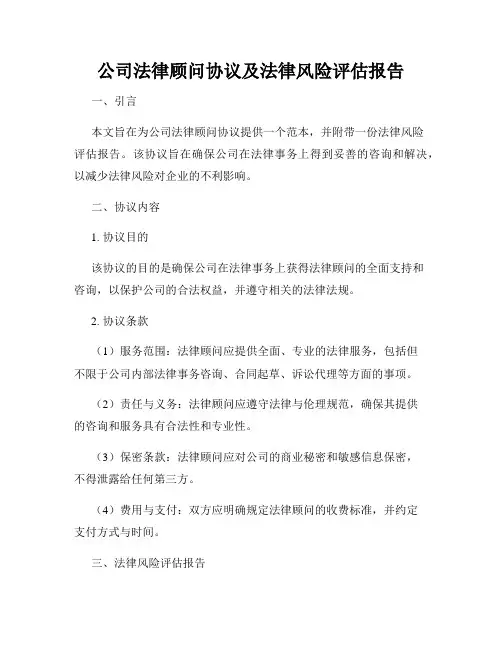 公司法律顾问协议及法律风险评估报告

一、引言

本文旨在为公司法律顾问协议提供一个范本，并附带一份法律风险评估报告。该协议旨在确保公司在法律事务上得到妥善的咨询和解决，以减少法律风险对企业的不利影响。

二、协议内容

1. 协议目的

该协议的目的是确保公司在法律事务上获得法律顾问的全面支持和咨询，以保护公司的合法权益，并遵守相关的法律法规。

2. 协议条款

（1）服务范围：法律顾问应提供全面、专业的法律服务，包括但不限于公司内部法律事务咨询、合同起草、诉讼代理等方面的事项。

（2）责任与义务：法律顾问应遵守法律与伦理规范，确保其提供的咨询和服务具有合法性和专业性。

（3）保密条款：法律顾问应对公司的商业秘密和敏感信息保密，不得泄露给任何第三方。

（4）费用与支付：双方应明确规定法律顾问的收费标准，并约定支付方式与时间。

三、法律风险评估报告